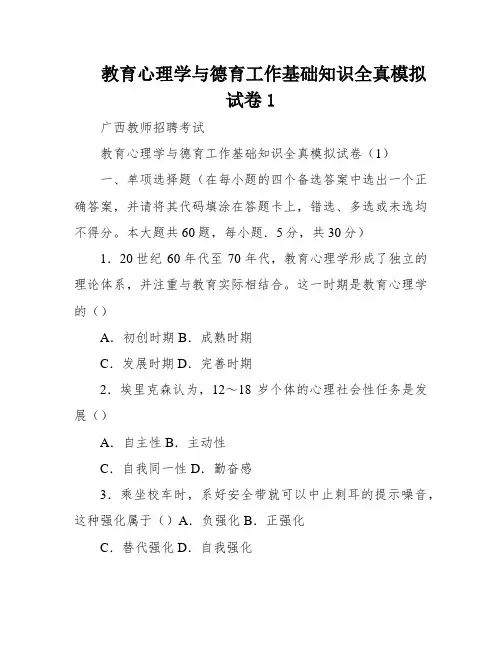 教育心理学与德育工作基础知识全真模拟试卷 1

广西教师招聘考试

教育心理学与德育工作基础知识全真模拟试卷（1）

一、单项选择题（在每小题的四个备选答案中选出一个正确答案，并请将其代码填涂在答题卡上，错选、多选或未选均不得分。本大题共 60 题，每小题．5 分，共 30 分）

1．20 世纪 60 年代至 70 年代，教育心理学形成了独立的理论体系，并注重与教育实际相结合。这一时期是教育心理学的（）

A．初创时期 B．成熟时期

C．发展时期 D．完善时期

2．埃里克森认为，12～18 岁个体的心理社会性任务是发展（）

A．自主性 B．主动性

C．自我同一性 D．勤奋感

3．乘坐校车时，系好安全带就可以中止刺耳的提示噪音，这种强化属于（）A．负强化 B．正强化

C．替代强化 D．自我强化